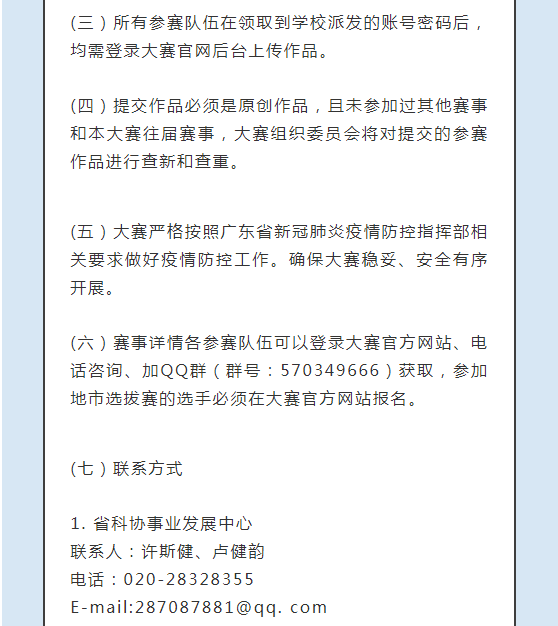 (三）所有参赛队伍在领取到学校派发的账号密码后，均需登录大赛官网后台上传作品。

(四）提交作品必须是原创作品，且未参加过其他赛事和本大赛往届赛事，大赛组织委员会将对提交的参赛作品进行查新和查重。

(五）大赛严格按照广东省新冠肺炎疫情防控指挥部相关要求做好疫情防控工作。确保大赛稳妥、安全有序开展。

(六）赛事详情各参赛队伍可以登录大赛官方网站、电话咨询、加QQ群（群号：570349666）获取，参加地市选拔赛的选手必须在大赛官方网站报名。

(七）联系方式

1. 省科协事业发展中心
联系人：许斯健、卢健韵
电话：020-28328355
E-mail:287087881@qq. com